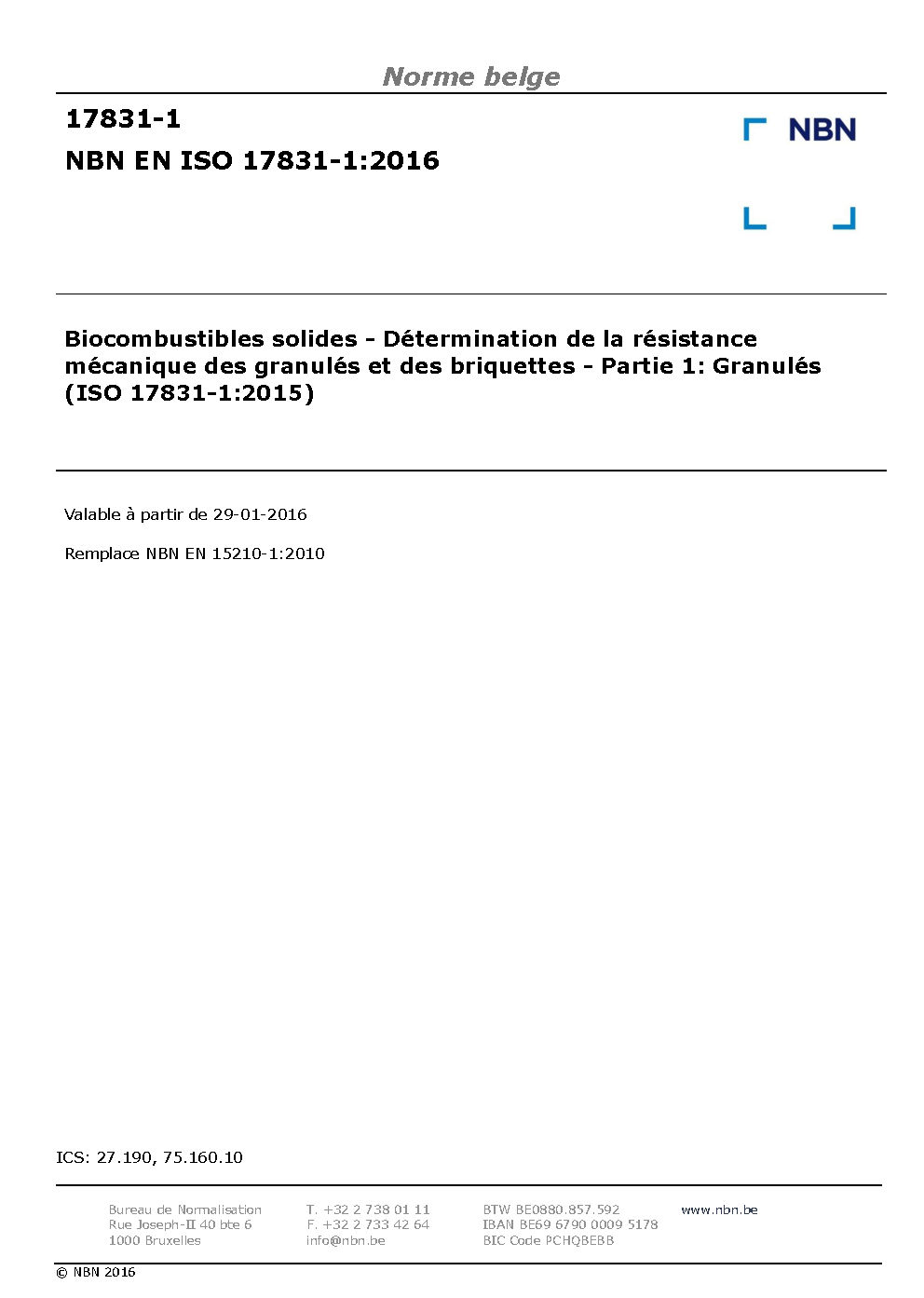 Norme belge

17831-1

NBN EN ISO 17831-1:2016

NBN

Biocombustibles solides - Détermination de la résistance mécanique des granulés et des briquettes - Partie 1: Granulés (ISO 17831-1:2015)

Valable à partir de 29-01-2016

Remplace NBN EN 15210-1:2010

ICS: 27.190, 75.160.10

Bureau de Normalisation
Rue Joseph-II 40 bte 6
1000 Bruxelles

T. +32 2 738 01 11
F. +32 2 733 42 64
info@nbn.be

BTW BE0880.857.592
IBAN BE69 6790 0009 5178
BIC Code PCHQBEBB

www.nbn.be

© NBN 2016